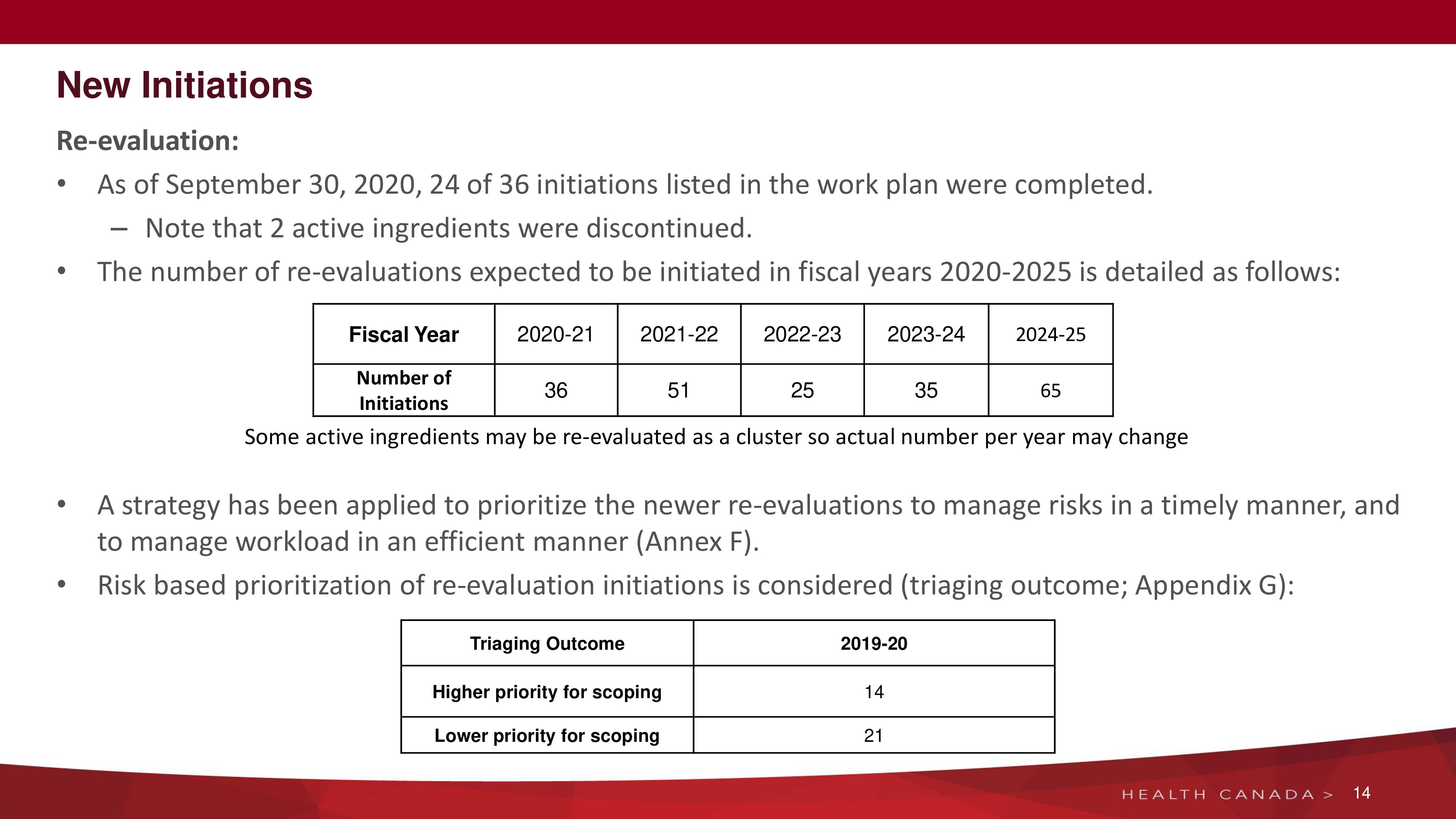 New Initiations

Re-evaluation:

• As of September 30, 2020, 24 of 36 initiations listed in the work plan were completed.
– Note that 2 active ingredients were discontinued.

• The number of re-evaluations expected to be initiated in fiscal years 2020-2025 is detailed as follows:

| Fiscal Year | 2020-21 | 2021-22 | 2022-23 | 2023-24 | 2024-25 |
|---|---|---|---|---|---|
| Number of Initiations | 36 | 51 | 25 | 35 | 65 |

Some active ingredients may be re-evaluated as a cluster so actual number per year may change

• A strategy has been applied to prioritize the newer re-evaluations to manage risks in a timely manner, and to manage workload in an efficient manner (Annex F).

• Risk based prioritization of re-evaluation initiations is considered (triaging outcome; Appendix G):

| Triaging Outcome | 2019-20 |
|---|---|
| Higher priority for scoping | 14 |
| Lower priority for scoping | 21 |

HEALTH CANADA > 14